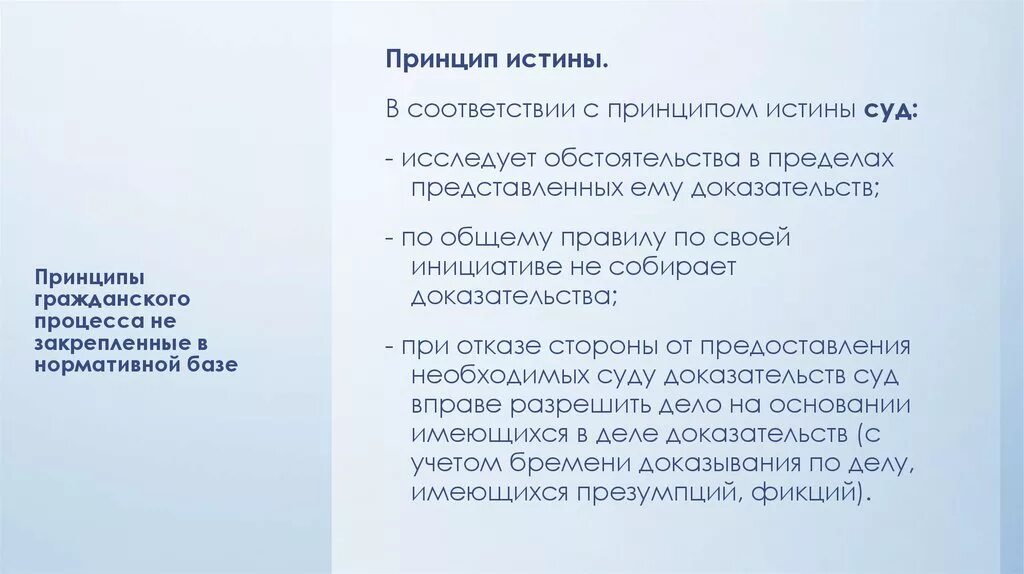 Принципы гражданского процесса не закрепленные в нормативной базе

Принцип истины.

В соответствии с принципом истины суд:

- исследует обстоятельства в пределах представленных ему доказательств;

- по общему правилу по своей инициативе не собирает доказательства;

- при отказе стороны от предоставления необходимых суду доказательств суд вправе разрешить дело на основании имеющихся в деле доказательств (с учетом бремени доказывания по делу, имеющихся презумпций, фикций).